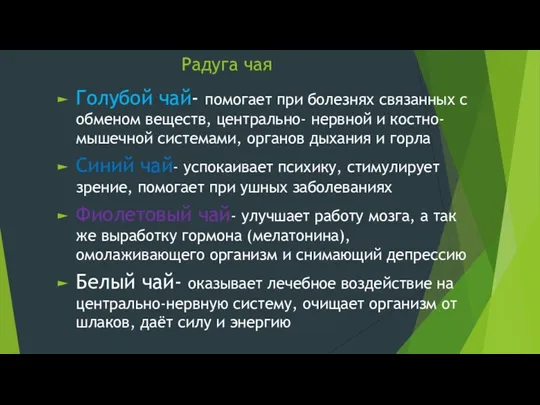 Радуга чая

► Голубой чай- помогает при болезнях связанных с обменом веществ, центрально- нервной и костно-мышечной системами, органов дыхания и горла

► Синий чай- успокаивает психику, стимулирует зрение, помогает при ушных заболеваниях

► Фиолетовый чай- улучшает работу мозга, а так же выработку гормона (мелатонина), омолаживающего организм и снимающий депрессию

► Белый чай- оказывает лечебное воздействие на центрально-нервную систему, очищает организм от шлаков, даёт силу и энергию